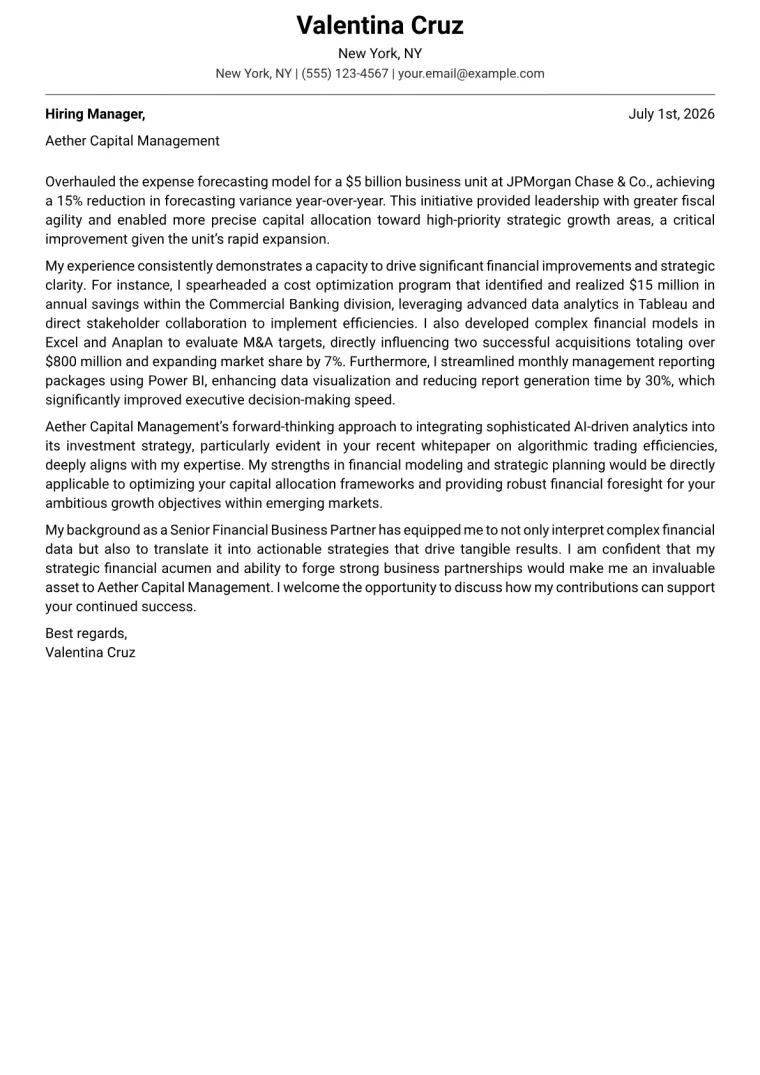 Valentina Cruz

New York, NY

New York, NY | (555) 123-4567 | your.email@example.com

Hiring Manager,

July 1st, 2026

Aether Capital Management

Overhauled the expense forecasting model for a $5 billion business unit at JPMorgan Chase & Co., achieving a 15% reduction in forecasting variance year-over-year. This initiative provided leadership with greater fiscal agility and enabled more precise capital allocation toward high-priority strategic growth areas, a critical improvement given the unit's rapid expansion.

My experience consistently demonstrates a capacity to drive significant financial improvements and strategic clarity. For instance, I spearheaded a cost optimization program that identified and realized $15 million in annual savings within the Commercial Banking division, leveraging advanced data analytics in Tableau and direct stakeholder collaboration to implement efficiencies. I also developed complex financial models in Excel and Anaplan to evaluate M&A targets, directly influencing two successful acquisitions totaling over $800 million and expanding market share by 7%. Furthermore, I streamlined monthly management reporting packages using Power BI, enhancing data visualization and reducing report generation time by 30%, which significantly improved executive decision-making speed.

Aether Capital Management's forward-thinking approach to integrating sophisticated AI-driven analytics into its investment strategy, particularly evident in your recent whitepaper on algorithmic trading efficiencies, deeply aligns with my expertise. My strengths in financial modeling and strategic planning would be directly applicable to optimizing your capital allocation frameworks and providing robust financial foresight for your ambitious growth objectives within emerging markets.

My background as a Senior Financial Business Partner has equipped me to not only interpret complex financial data but also to translate it into actionable strategies that drive tangible results. I am confident that my strategic financial acumen and ability to forge strong business partnerships would make me an invaluable asset to Aether Capital Management. I welcome the opportunity to discuss how my contributions can support your continued success.

Best regards,
Valentina Cruz